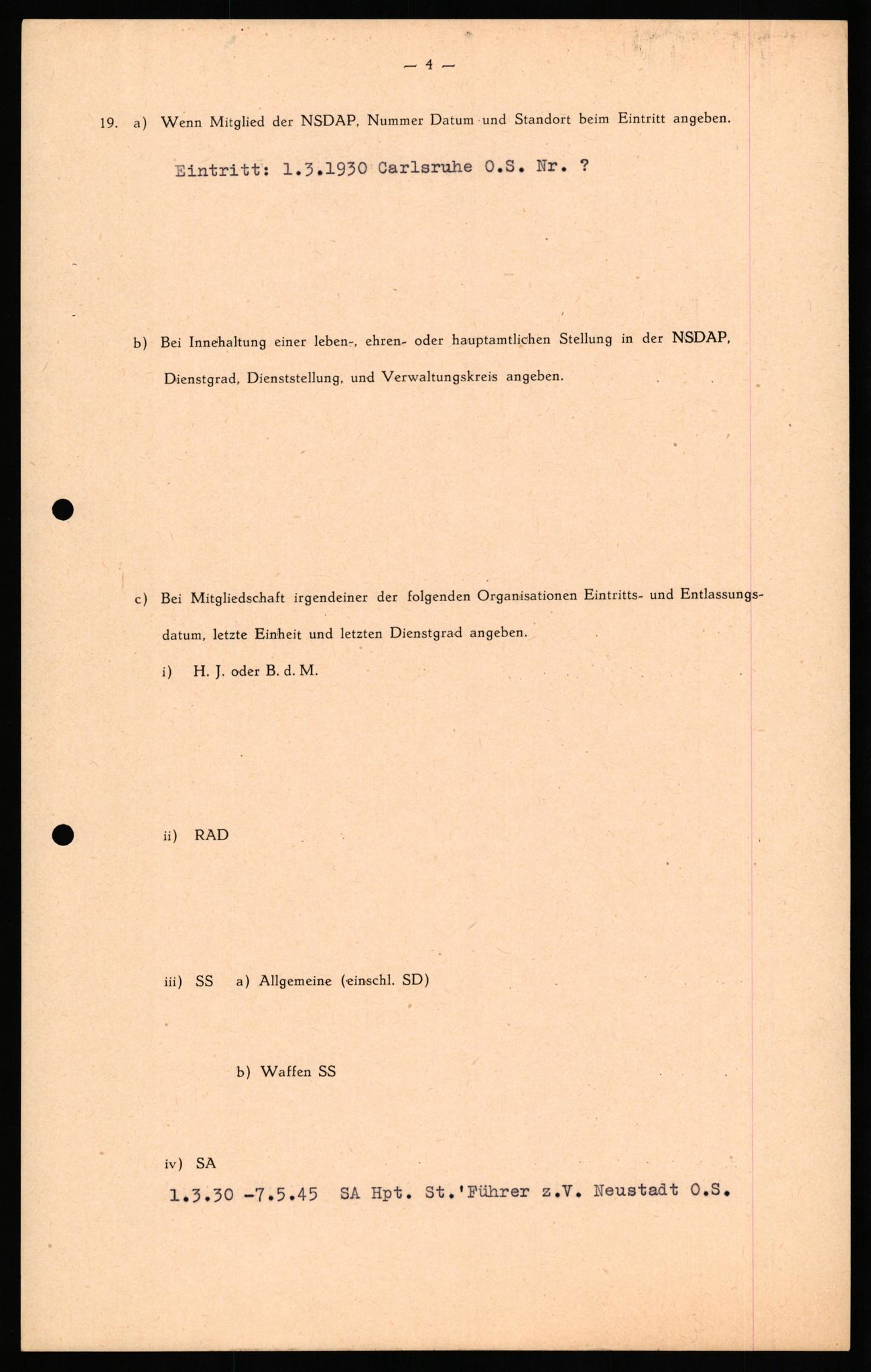 — 4 —

19. a) Wenn Mitglied der NSDAP, Nummer Datum und Standort beim Eintritt angeben.

Eintritt: 1.3.1930 Carlsruhe O.S. Nr. ?

b) Bei Innehaltung einer leben-, ehren- oder hauptamtlichen Stellung in der NSDAP, Dienstgrad, Dienststellung, und Verwaltungskreis angeben.

c) Bei Mitgliedschaft irgendeiner der folgenden Organisationen Eintritts- und Entlassungsdatum, letzte Einheit und letzten Dienstgrad angeben.

i) H. J. oder B. d. M.

ii) RAD

iii) SS a) Allgemeine (einschl. SD)

b) Waffen SS

iv) SA

1.3.30 -7.5.45 SA Hpt. St.'Führer z.V. Neustadt O.S.